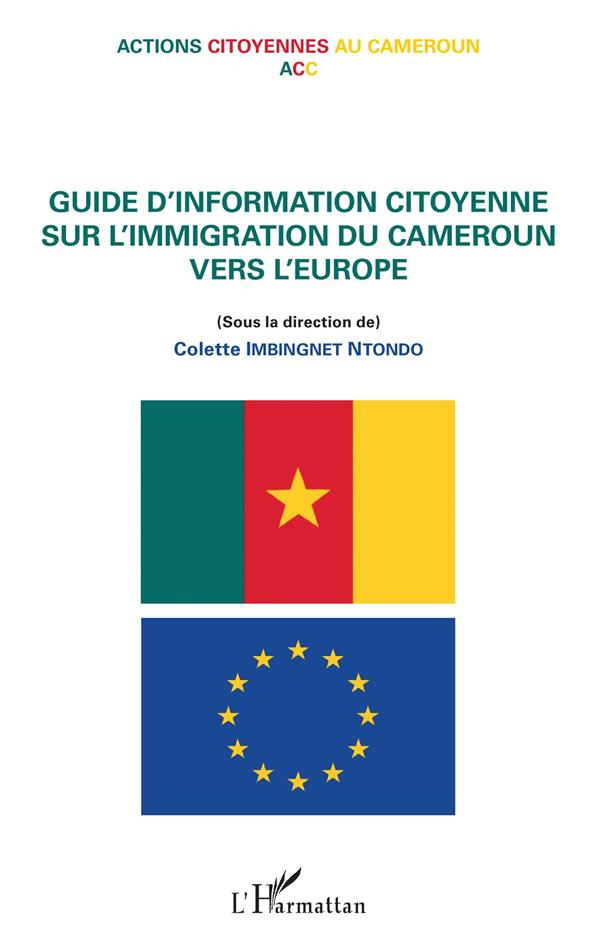 ACTIONS CITOYENNES AU CAMEROUN
ACC

GUIDE D'INFORMATION CITOYENNE SUR L'IMMIGRATION DU CAMEROUN VERS L'EUROPE

(Sous la direction de)
Colette IMBINGNET NTONDO

L'Harmattan